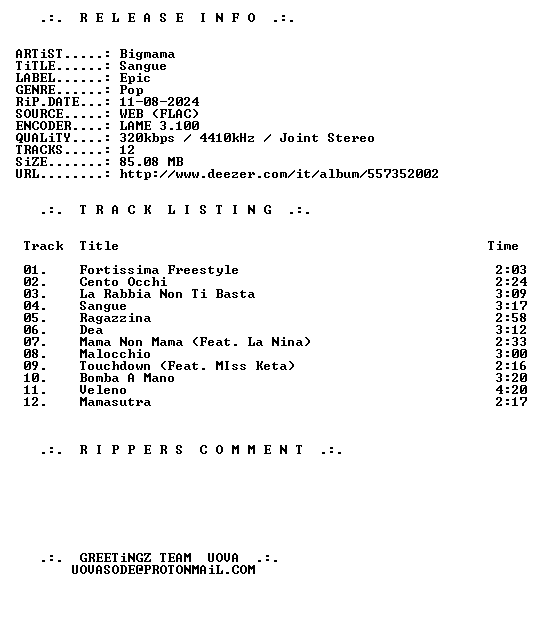 .:. R E L E A S E I N F O .:.

ARTiST.....: Bigmama
TiTLE......: Sangue
LABEL......: Epic
GENRE......: Pop
RiP.DATE...: 11-08-2024
SOURCE.....: WEB (FLAC)
ENCODER....: LAME 3.100
QUALiTY....: 320kbps / 4410kHz / Joint Stereo
TRACKS.....: 12
SiZE.......: 85.08 MB
URL........: http://www.deezer.com/it/album/557352002

.:. T R A C K L I S T I N G .:.

| Track | Title | Time |
|---|---|---|
| 01. | Fortissima Freestyle | 2:03 |
| 02. | Cento Occhi | 2:24 |
| 03. | La Rabbia Non Ti Basta | 3:09 |
| 04. | Sangue | 3:17 |
| 05. | Ragazzina | 2:58 |
| 06. | Dea | 3:12 |
| 07. | Mama Non Mama (Feat. La Nina) | 2:33 |
| 08. | Malocchio | 3:00 |
| 09. | Touchdown (Feat. MIss Keta) | 2:16 |
| 10. | Bomba A Mano | 3:20 |
| 11. | Veleno | 4:20 |
| 12. | Mamasutra | 2:17 |

.:. R I P P E R S C O M M E N T .:.

.:. GREETiNGZ TEAM UOVA .:.
UOVASODE@PROTONMAiL.COM